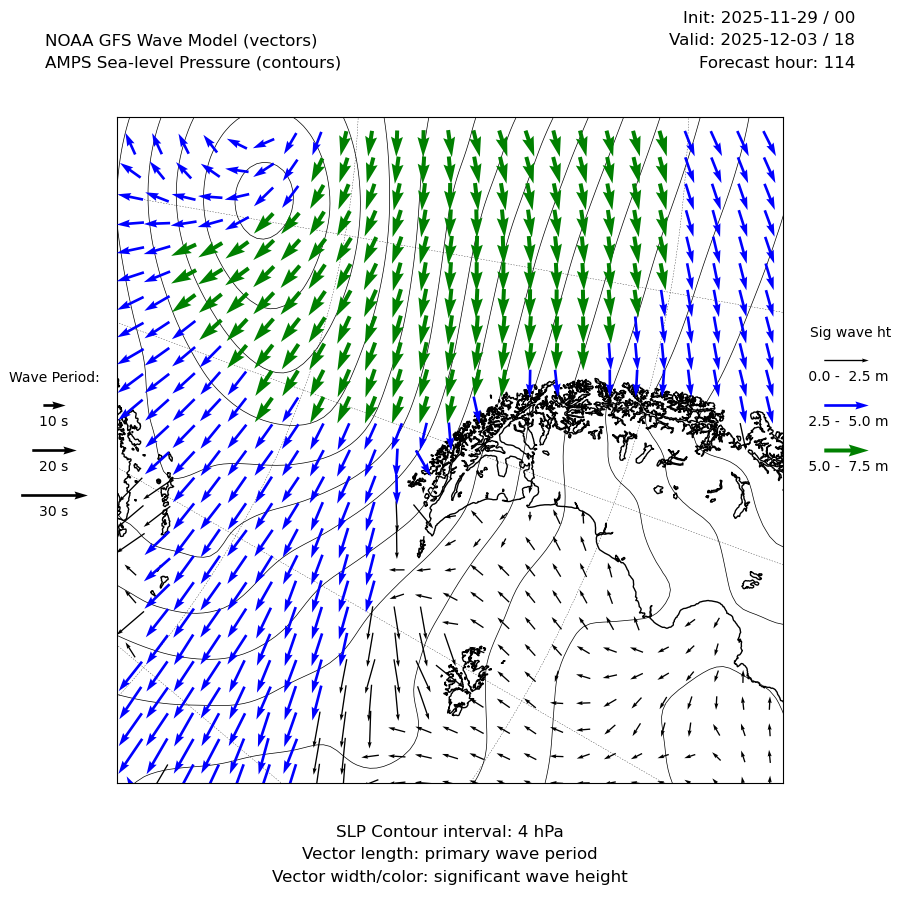 NOAA GFS Wave Model (vectors)
AMPS Sea-level Pressure (contours)

Init: 2025-11-29 / 00
Valid: 2025-12-03 / 18
Forecast hour: 114

Wave Period:
10 s
20 s
30 s

Sig wave ht
0.0 - 2.5 m
2.5 - 5.0 m
5.0 - 7.5 m

SLP Contour interval: 4 hPa
Vector length: primary wave period
Vector width/color: significant wave height